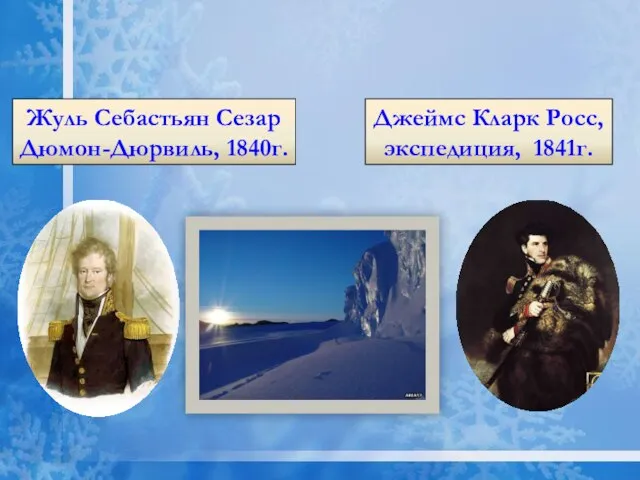 Жуль Себастьян Сезар Дюмон-Дюрвиль, 1840г.

Джеймс Кларк Росс, экспедиция, 1841г.